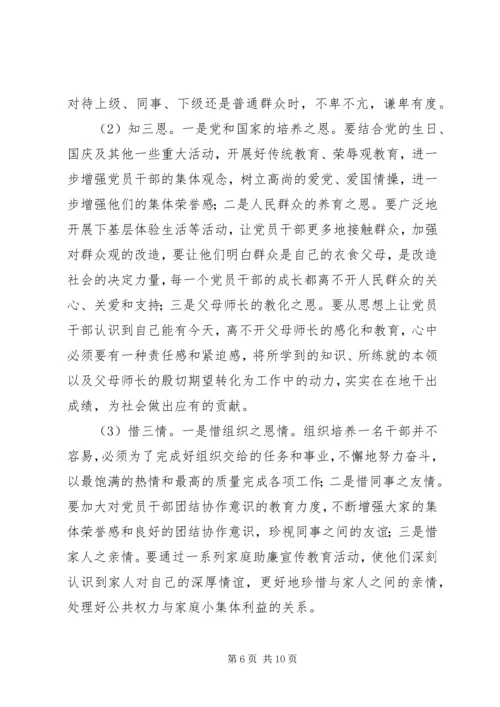 对待上级、同事、下级还是普通群众时，不卑不亢，谦卑有度。

（2）知三恩。一是党和国家的培养之恩。要结合党的生日、国庆及其他一些重大活动，开展好传统教育、荣辱观教育，进一步增强党员干部的集体观念，树立高尚的爱党、爱国情操，进一步增强他们的集体荣誉感；二是人民群众的养育之恩。要广泛地开展下基层体验生活等活动，让党员干部更多地接触群众，加强对群众观的改造，要让他们明白群众是自己的衣食父母，是改造社会的决定力量，每一个党员干部的成长都离不开人民群众的关心、关爱和支持；三是父母师长的教化之恩。要从思想上让党员干部认识到自己能有今天，离不开父母师长的感化和教育，心中必须要有一种责任感和紧迫感，将所学到的知识、所练就的本领以及父母师长的殷切期望转化为工作中的动力，实实在在地干出成绩，为社会做出应有的贡献。

（3）惜三情。一是惜组织之恩情。组织培养一名干部并不容易，必须为了完成好组织交给的任务和事业，不懈地努力奋斗，以最饱满的热情和最高的质量完成各项工作；二是惜同事之友情。要加大对党员干部团结协作意识的教育力度，不断增强大家的集体荣誉感和良好的团结协作意识，珍视同事之间的友谊；三是惜家人之亲情。要通过一系列家庭助廉宣传教育活动，使他们深刻认识到家人对自己的深厚情谊，更好地珍惜与家人之间的亲情，处理好公共权力与家庭小集体利益的关系。

第 6 页 共 10 页